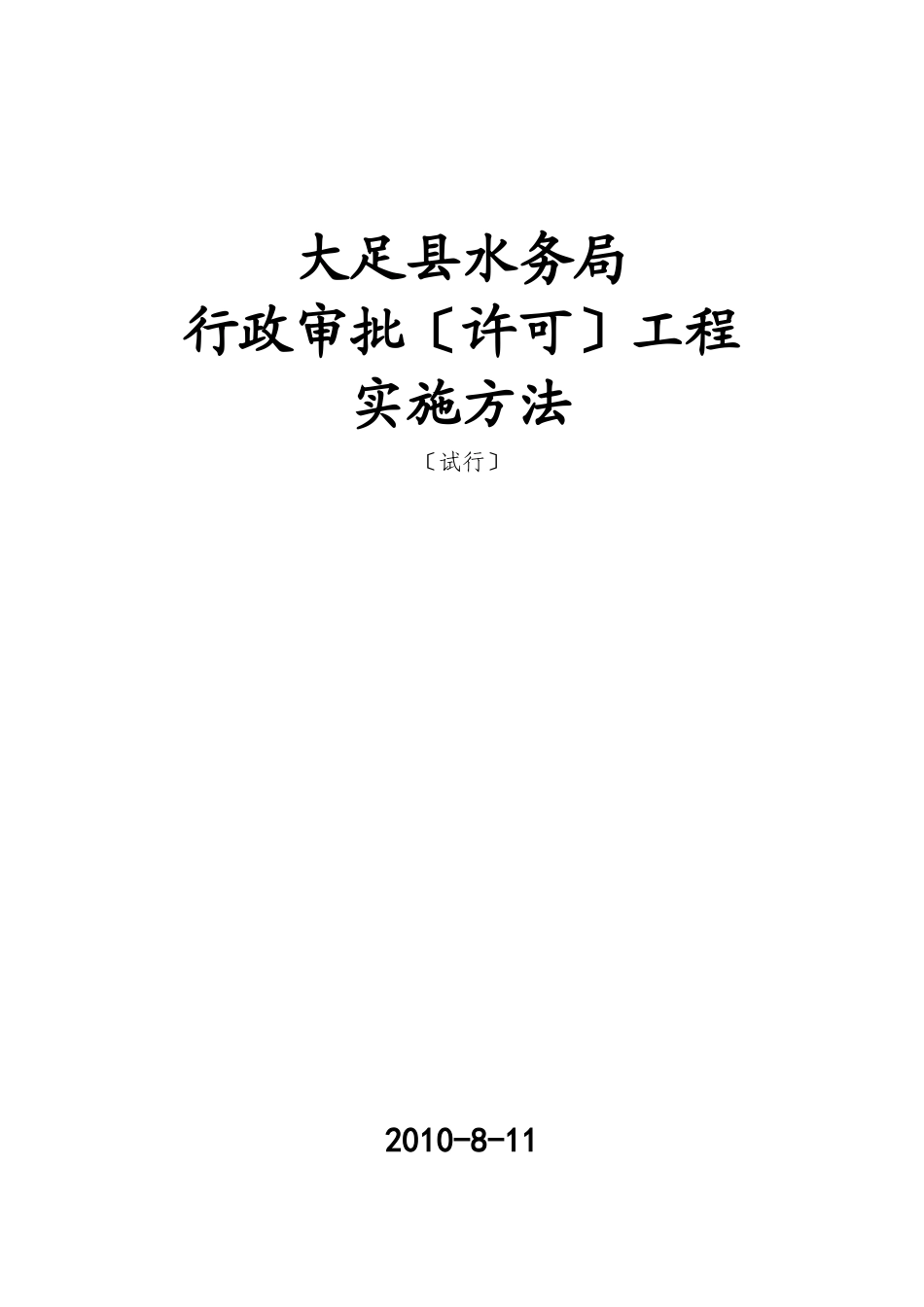 大足县水务局
行政审批〔许可〕工程
实施方法

〔试行〕

2010-8-11